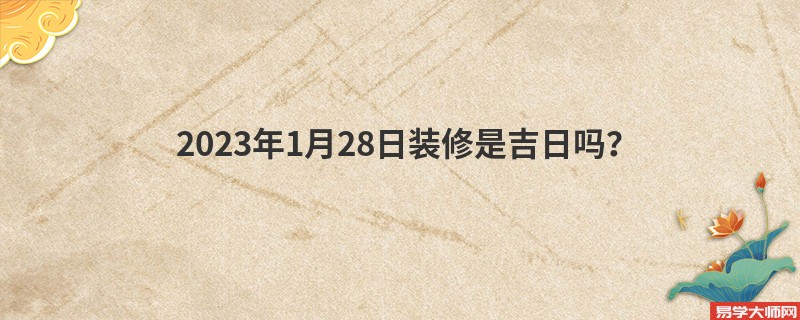 2023年1月28日装修是吉日吗?

易学大师网